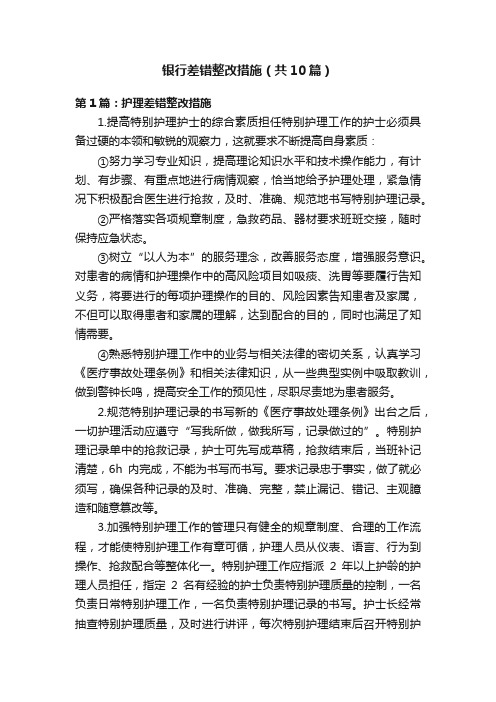 银行差错整改措施（共10篇）

第1篇：护理差错整改措施

1.提高特别护理护士的综合素质担任特别护理工作的护士必须具备过硬的本领和敏锐的观察力，这就要求不断提高自身素质：

①努力学习专业知识，提高理论知识水平和技术操作能力，有计划、有步骤、有重点地进行病情观察，恰当地给予护理处理，紧急情况下积极配合医生进行抢救，及时、准确、规范地书写特别护理记录。

②严格落实各项规章制度，急救药品、器材要求班班交接，随时保持应急状态。

③树立“以人为本”的服务理念，改善服务态度，增强服务意识。对患者的病情和护理操作中的高风险项目如吸痰、洗胃等要履行告知义务，将要进行的每项护理操作的目的、风险因素告知患者及家属，不但可以取得患者和家属的理解，达到配合的目的，同时也满足了知情需要。

④熟悉特别护理工作中的业务与相关法律的密切关系，认真学习《医疗事故处理条例》和相关法律知识，从一些典型实例中吸取教训，做到警钟长鸣，提高安全工作的预见性，尽职尽责地为患者服务。

2.规范特别护理记录的书写新的《医疗事故处理条例》出台之后，一切护理活动应遵守“写我所做，做我所写，记录做过的”。特别护理记录单中的抢救记录，护士可先写成草稿，抢救结束后，当班补记清楚，6h 内完成，不能为书写而书写。要求记录忠于事实，做了就必须写，确保各种记录的及时、准确、完整，禁止漏记、错记、主观臆造和随意篡改等。

3.加强特别护理工作的管理只有健全的规章制度、合理的工作流程，才能使特别护理工作有章可循，护理人员从仪表、语言、行为到操作、抢救配合等整体化一。特别护理工作应指派 2 年以上护龄的护理人员担任，指定 2 名有经验的护士负责特别护理质量的控制，一名负责日常特别护理工作，一名负责特别护理记录的书写。护士长经常抽查特别护理质量，及时进行讲评，每次特别护理结束后召开特别护